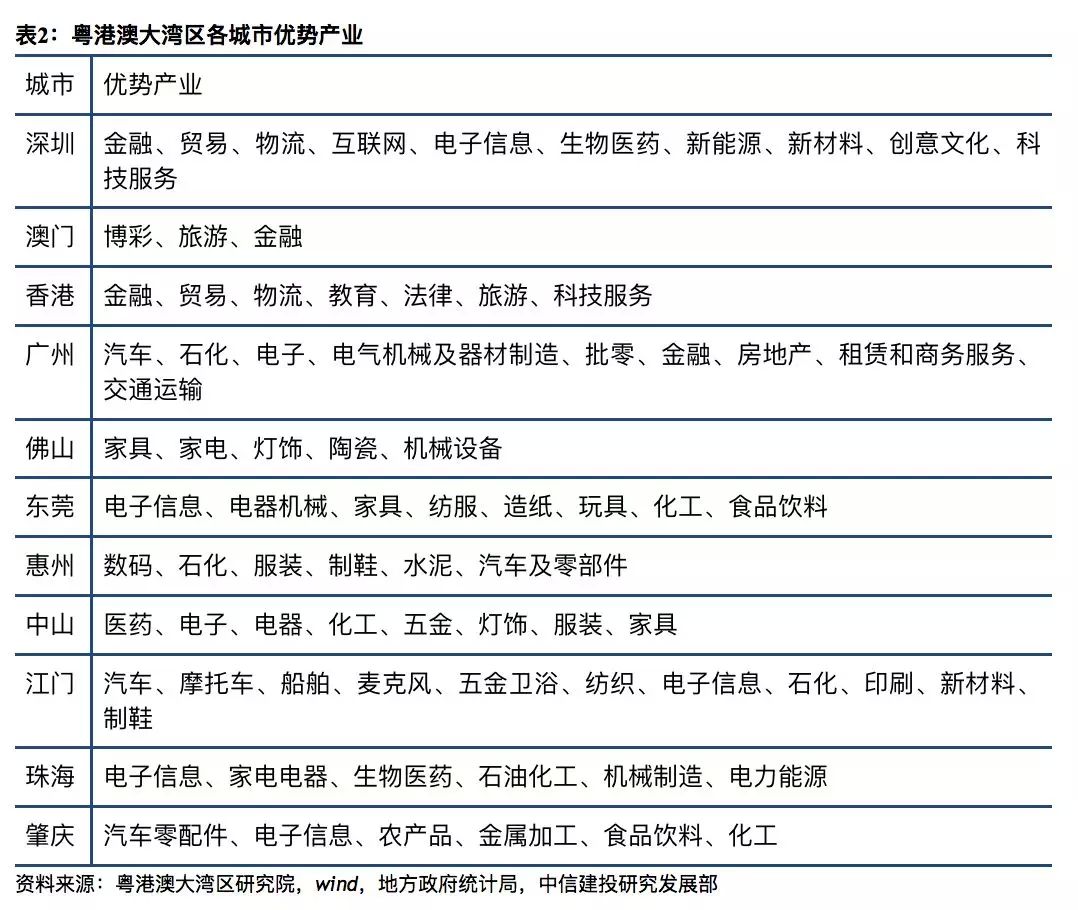 表2：粤港澳大湾区各城市优势产业

| 城市 | 优势产业 |
|---|---|
| 深圳 | 金融、贸易、物流、互联网、电子信息、生物医药、新能源、新材料、创意文化、科技服务 |
| 澳门 | 博彩、旅游、金融 |
| 香港 | 金融、贸易、物流、教育、法律、旅游、科技服务 |
| 广州 | 汽车、石化、电子、电气机械及器材制造、批零、金融、房地产、租赁和商务服务、交通运输 |
| 佛山 | 家具、家电、灯饰、陶瓷、机械设备 |
| 东莞 | 电子信息、电器机械、家具、纺服、造纸、玩具、化工、食品饮料 |
| 惠州 | 数码、石化、服装、制鞋、水泥、汽车及零部件 |
| 中山 | 医药、电子、电器、化工、五金、灯饰、服装、家具 |
| 江门 | 汽车、摩托车、船舶、麦克风、五金卫浴、纺织、电子信息、石化、印刷、新材料、制鞋 |
| 珠海 | 电子信息、家电电器、生物医药、石油化工、机械制造、电力能源 |
| 肇庆 | 汽车零配件、电子信息、农产品、金属加工、食品饮料、化工 |

资料来源：粤港澳大湾区研究院，wind，地方政府统计局，中信建投研究发展部